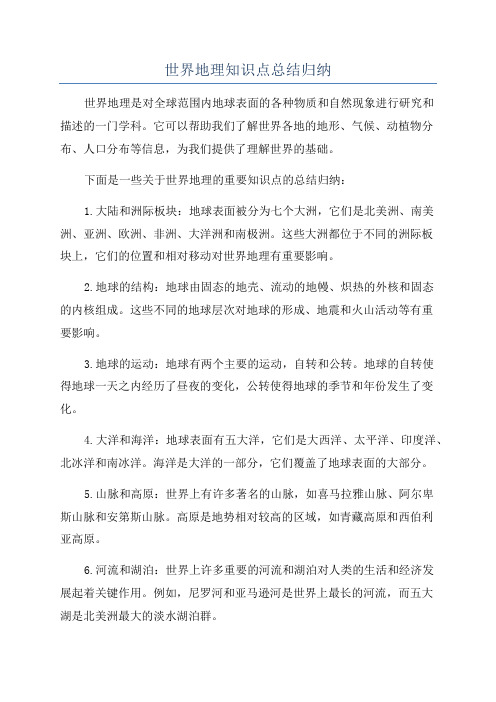 世界地理知识点总结归纳

世界地理是对全球范围内地球表面的各种物质和自然现象进行研究和描述的一门学科。它可以帮助我们了解世界各地的地形、气候、动植物分布、人口分布等信息，为我们提供了理解世界的基础。

下面是一些关于世界地理的重要知识点的总结归纳：

1.大陆和洲际板块：地球表面被分为七个大洲，它们是北美洲、南美洲、亚洲、欧洲、非洲、大洋洲和南极洲。这些大洲都位于不同的洲际板块上，它们的位置和相对移动对世界地理有重要影响。

2.地球的结构：地球由固态的地壳、流动的地幔、炽热的外核和固态的内核组成。这些不同的地球层次对地球的形成、地震和火山活动等有重要影响。

3.地球的运动：地球有两个主要的运动，自转和公转。地球的自转使得地球一天之内经历了昼夜的变化，公转使得地球的季节和年份发生了变化。

4.大洋和海洋：地球表面有五大洋，它们是大西洋、太平洋、印度洋、北冰洋和南冰洋。海洋是大洋的一部分，它们覆盖了地球表面的大部分。

5.山脉和高原：世界上有许多著名的山脉，如喜马拉雅山脉、阿尔卑斯山脉和安第斯山脉。高原是地势相对较高的区域，如青藏高原和西伯利亚高原。

6.河流和湖泊：世界上许多重要的河流和湖泊对人类的生活和经济发展起着关键作用。例如，尼罗河和亚马逊河是世界上最长的河流，而五大湖是北美洲最大的淡水湖泊群。